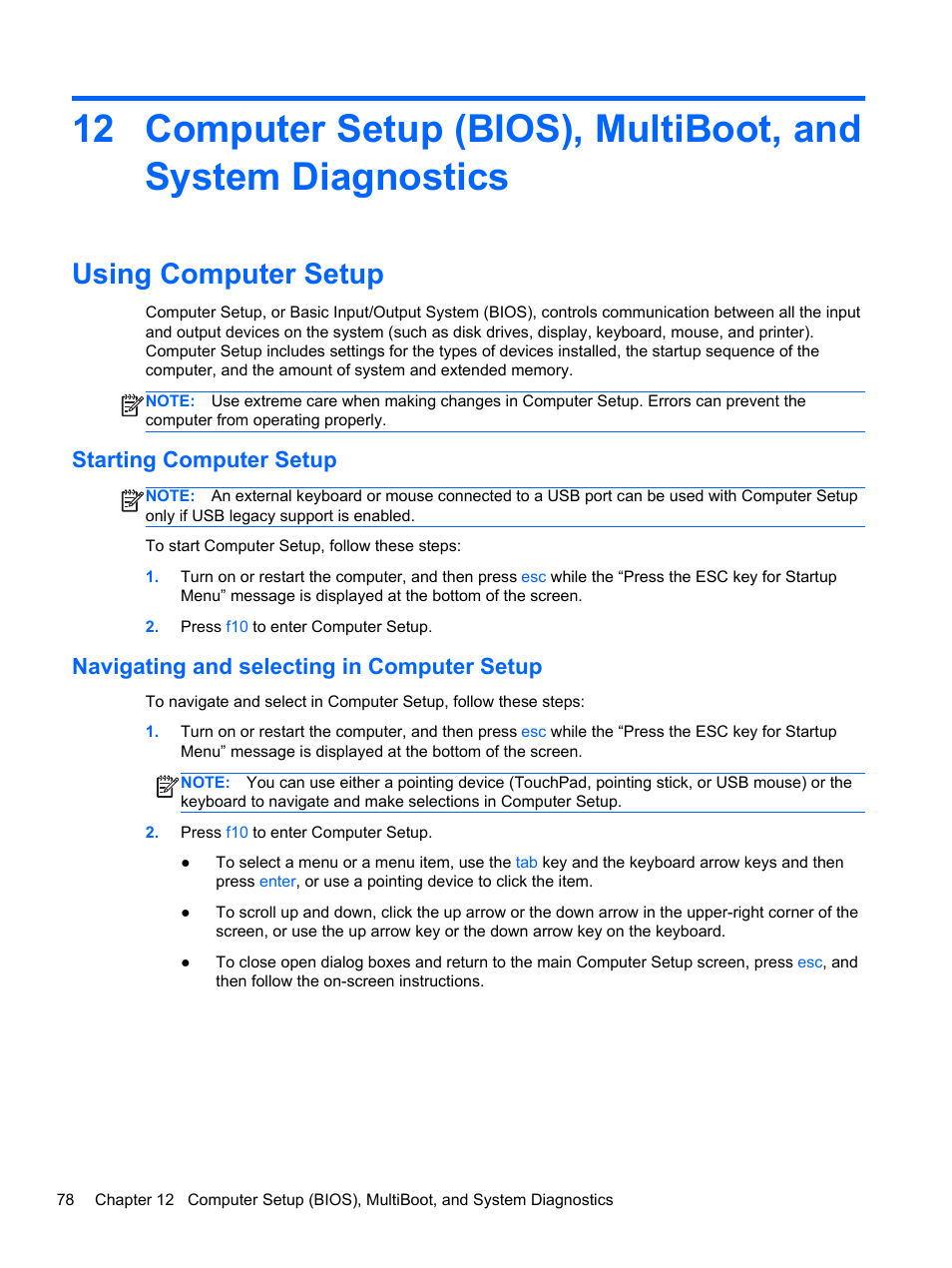 12 Computer Setup (BIOS), MultiBoot, and System Diagnostics

Using Computer Setup

Computer Setup, or Basic Input/Output System (BIOS), controls communication between all the input and output devices on the system (such as disk drives, display, keyboard, mouse, and printer). Computer Setup includes settings for the types of devices installed, the startup sequence of the computer, and the amount of system and extended memory.

NOTE: Use extreme care when making changes in Computer Setup. Errors can prevent the computer from operating properly.

Starting Computer Setup

NOTE: An external keyboard or mouse connected to a USB port can be used with Computer Setup only if USB legacy support is enabled.

To start Computer Setup, follow these steps:

1. Turn on or restart the computer, and then press esc while the “Press the ESC key for Startup Menu” message is displayed at the bottom of the screen.

2. Press f10 to enter Computer Setup.

Navigating and selecting in Computer Setup

To navigate and select in Computer Setup, follow these steps:

1. Turn on or restart the computer, and then press esc while the “Press the ESC key for Startup Menu” message is displayed at the bottom of the screen.

NOTE: You can use either a pointing device (TouchPad, pointing stick, or USB mouse) or the keyboard to navigate and make selections in Computer Setup.

2. Press f10 to enter Computer Setup.

● To select a menu or a menu item, use the tab key and the keyboard arrow keys and then press enter, or use a pointing device to click the item.

● To scroll up and down, click the up arrow or the down arrow in the upper-right corner of the screen, or use the up arrow key or the down arrow key on the keyboard.

● To close open dialog boxes and return to the main Computer Setup screen, press esc, and then follow the on-screen instructions.

78 Chapter 12 Computer Setup (BIOS), MultiBoot, and System Diagnostics